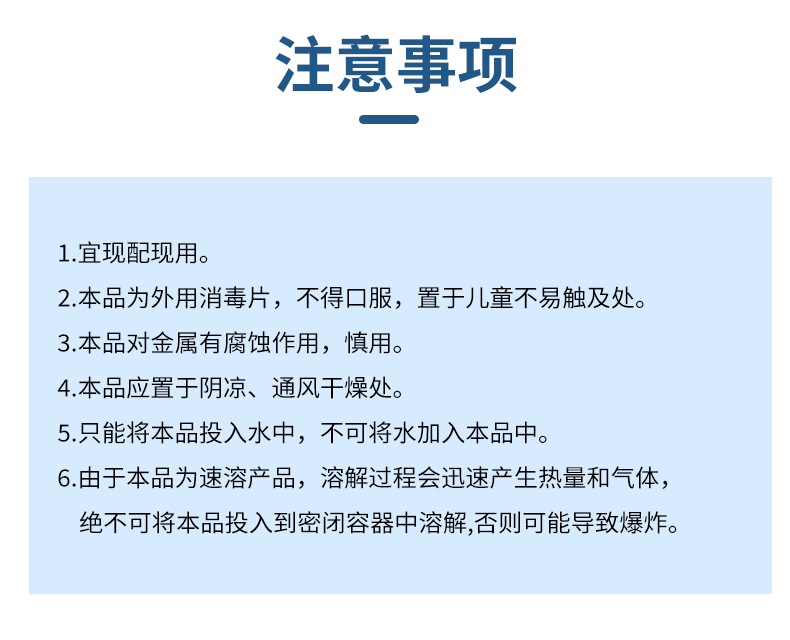 注意事项

1.宜现配现用。
2.本品为外用消毒片，不得口服，置于儿童不易触及处。
3.本品对金属有腐蚀作用，慎用。
4.本品应置于阴凉、通风干燥处。
5.只能将本品投入水中，不可将水加入本品中。
6.由于本品为速溶产品，溶解过程会迅速产生热量和气体，绝不可将本品投入到密闭容器中溶解,否则可能导致爆炸。